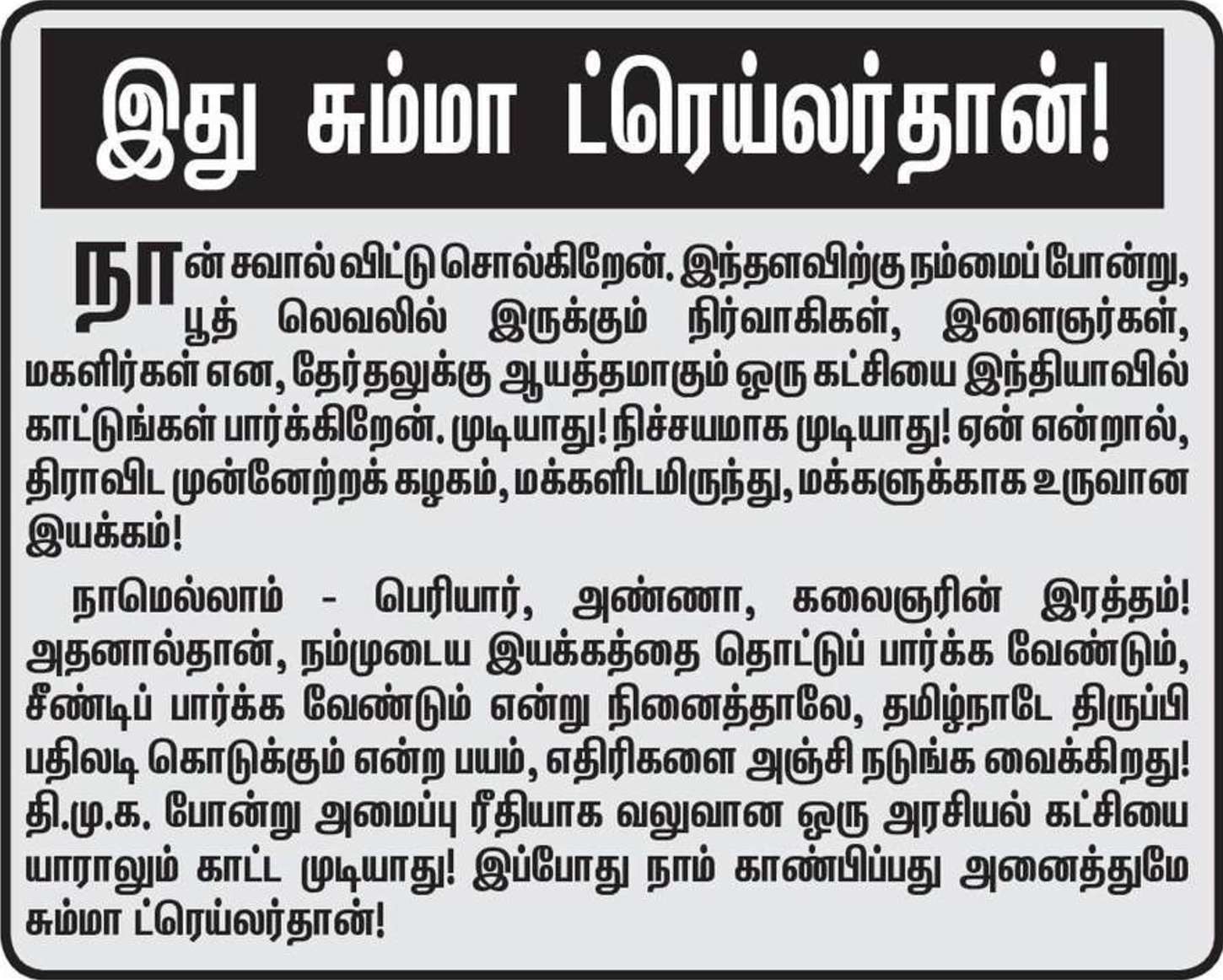 இது சும்மா ட்ரெய்லர்தான்!

நான் சவால் விட்டு சொல்கிறேன். இந்தளவிற்கு நம்மைப் போன்று, பூத் லெவலில் இருக்கும் நிர்வாகிகள், இளைஞர்கள், மகளிர்கள் என, தேர்தலுக்கு ஆயத்தமாகும் ஒரு கட்சியை இந்தியாவில் காட்டுங்கள் பார்க்கிறேன். முடியாது! நிச்சயமாக முடியாது! ஏன் என்றால், திராவிட முன்னேற்றக் கழகம், மக்களிடமிருந்து, மக்களுக்காக உருவான இயக்கம்!

நாமெல்லாம் - பெரியார், அண்ணா, கலைஞரின் இரத்தம்! அதனால்தான், நம்முடைய இயக்கத்தை தொட்டுப் பார்க்க வேண்டும், சீண்டிப் பார்க்க வேண்டும் என்று நினைத்தாலே, தமிழ்நாடே திருப்பி பதிலடி கொடுக்கும் என்ற பயம், எதிரிகளை அஞ்சி நடுங்க வைக்கிறது! தி.மு.க. போன்று அமைப்பு ரீதியாக வலுவான ஒரு அரசியல் கட்சியை யாராலும் காட்ட முடியாது! இப்போது நாம் காண்பிப்பது அனைத்துமே சும்மா ட்ரெய்லர்தான்!